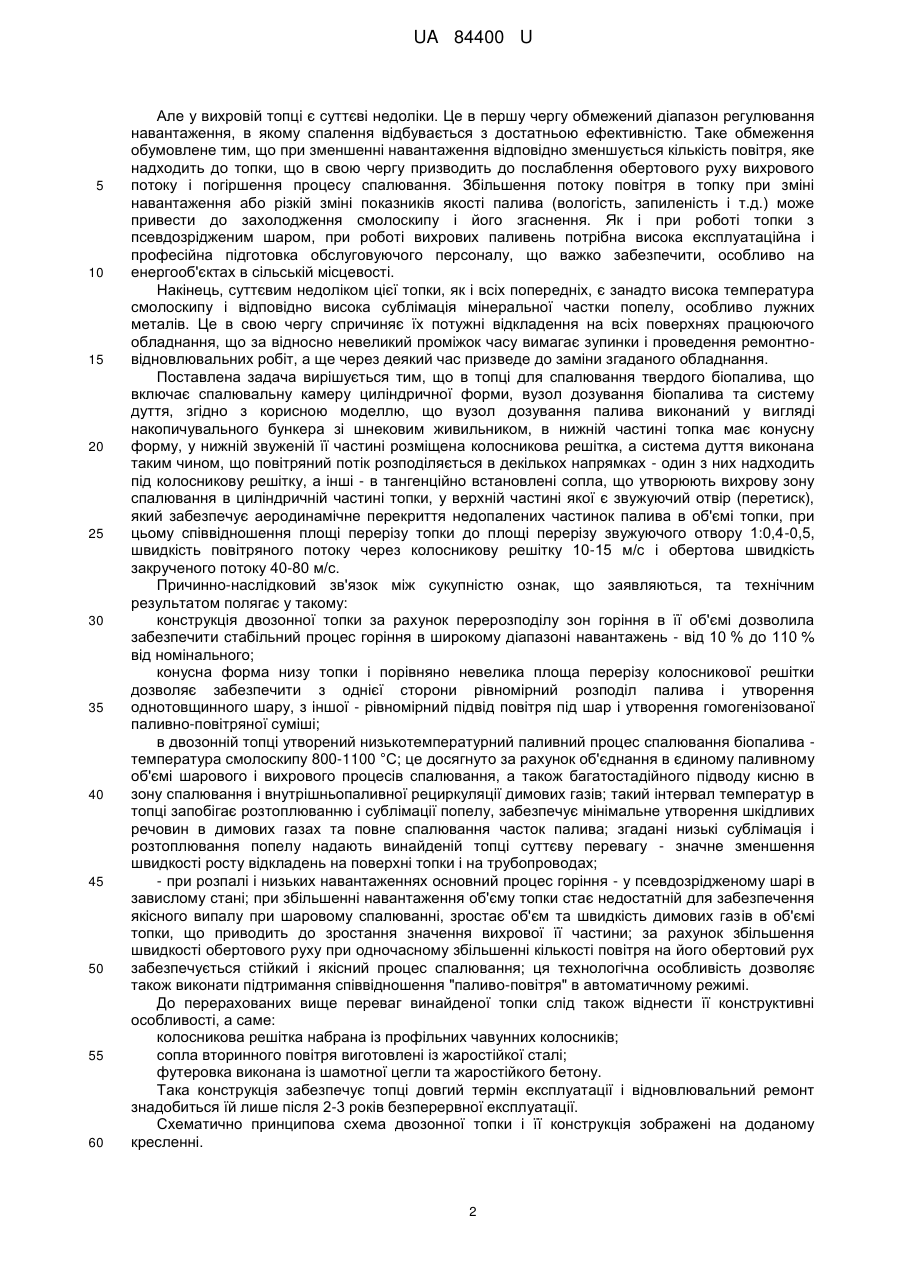 UA 84400 U

Але у вихровій топці є суттєві недоліки. Це в першу чергу обмежений діапазон регулювання навантаження, в якому спалення відбувається з достатньою ефективністю. Таке обмеження обумовлене тим, що при зменшенні навантаження відповідно зменшується кількість повітря, яке надходить до топки, що в свою чергу призводить до послаблення обертового руху вихрового потоку і погіршення процесу спалювання. Збільшення потоку повітря в топку при зміні навантаження або різкій зміні показників якості палива (вологість, запиленість і т.д.) може привести до захолодження смолоскипу і його згаснення. Як і при роботі топки з псевдозрідженим шаром, при роботі вихрових паливень потрібна висока експлуатаційна і професійна підготовка обслуговуючого персоналу, що важко забезпечити, особливо на енергооб'єктах в сільській місцевості.

Накінець, суттєвим недоліком цієї топки, як і всіх попередніх, є занадто висока температура смолоскипу і відповідно висока сублімація мінеральної частки попелу, особливо лужних металів. Це в свою чергу спричиняє їх потужні відкладення на всіх поверхнях працюючого обладнання, що за відносно невеликий проміжок часу вимагає зупинки і проведення ремонтно-відновлювальних робіт, а ще через деякий час призведе до заміни згаданого обладнання.

Поставлена задача вирішується тим, що в топці для спалювання твердого біопалива, що включає спалювальну камеру циліндричної форми, вузол дозування біопалива та систему дуття, згідно з корисною моделлю, що вузол дозування палива виконаний у вигляді накопичувального бункера зі шнековим живильником, в нижній частині топка має конусну форму, у нижній звуженій її частині розміщена колосникова решітка, а система дуття виконана таким чином, що повітряний потік розподіляється в декількох напрямках - один з них надходить під колосникову решітку, а інші - в тангенційно встановлені сопла, що утворюють вихрову зону спалювання в циліндричній частині топки, у верхній частині якої є звужуючий отвір (перетиск), який забезпечує аеродинамічне перекриття недопалених частинок палива в об'ємі топки, при цьому співвідношення площі перерізу топки до площі перерізу звужуючого отвору 1:0,4-0,5, швидкість повітряного потоку через колосникову решітку 10-15 м/с і обертова швидкість закрученого потоку 40-80 м/с.

Причинно-наслідковий зв'язок між сукупністю ознак, що заявляються, та технічним результатом полягає у такому:

конструкція двозонної топки за рахунок перерозподілу зон горіння в її об'ємі дозволила забезпечити стабільний процес горіння в широкому діапазоні навантажень - від 10 % до 110 % від номінального;

конусна форма низу топки і порівняно невелика площа перерізу колосникової решітки дозволяє забезпечити з однієї сторони рівномірний розподіл палива і утворення однотовщинного шару, з іншої - рівномірний підвід повітря під шар і утворення гомогенізованої паливно-повітряної суміші;

в двозонній топці утворений низькотемпературний паливний процес спалювання біопалива - температура смолоскипу 800-1100 °С; це досягнуто за рахунок об'єднання в єдиному паливному об'ємі шарового і вихрового процесів спалювання, а також багатостадійного підводу кисню в зону спалювання і внутрішньопаливної рециркуляції димових газів; такий інтервал температур в топці запобігає розтоплюванню і сублімації попелу, забезпечує мінімальне утворення шкідливих речовин в димових газах та повне спалювання часток палива; згадані низькі сублімація і розтоплювання попелу надають винайденій топці суттєву перевагу - значне зменшення швидкості росту відкладень на поверхні топки і на трубопроводах;

- при розпалі і низьких навантаженнях основний процес горіння - у псевдозрідженому шарі в завислому стані; при збільшенні навантаження об'єму топки стає недостатній для забезпечення якісного випалу при шаровому спалюванні, зростає об'єм та швидкість димових газів в об'ємі топки, що приводить до зростання значення вихрової її частини; за рахунок збільшення швидкості обертового руху при одночасному збільшенні кількості повітря на його обертовий рух забезпечується стійкий і якісний процес спалювання; ця технологічна особливість дозволяє також виконати підтримання співвідношення "паливо-повітря" в автоматичному режимі.

До перерахованих вище переваг винайденої топки слід також віднести її конструктивні особливості, а саме:

колосникова решітка набрана із профільних чавунних колосників;

сопла вторинного повітря виготовлені із жаростійкої сталі;

футеровка виконана із шамотної цегли та жаростійкого бетону.

Така конструкція забезпечує топці довгий термін експлуатації і відновлювальний ремонт знадобиться їй лише після 2-3 років безперервної експлуатації.

Схематично принципова схема двозонної топки і її конструкція зображені на доданому кресленні.

5
10
15
20
25
30
35
40
45
50
55
60

2